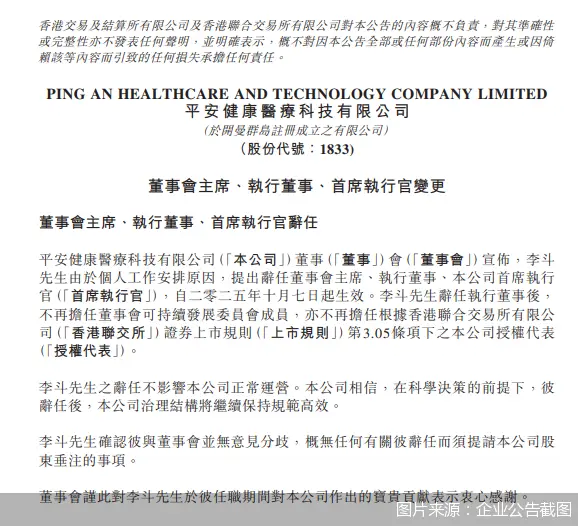 香港交易及結算所有限公司及香港聯合交易所有限公司對本公告的內容概不負責，對其準確性或完整性亦不發表任何聲明，並明確表示，概不對因本公告全部或任何部份內容而產生或因倚賴該等內容而引致的任何損失承擔任何責任。

PING AN HEALTHCARE AND TECHNOLOGY COMPANY LIMITED
平安健康醫療科技有限公司
(於開曼群島註冊成立之有限公司)
(股份代號：1833)

董事會主席、執行董事、首席執行官變更

董事會主席、執行董事、首席執行官辭任

平安健康醫療科技有限公司(「本公司」)董事(「董事」)會(「董事會」)宣佈，李斗先生由於個人工作安排原因，提出辭任董事會主席、執行董事、本公司首席執行官(「首席執行官」)，自二零二五年十月七日起生效。李斗先生辭任執行董事後，不再擔任董事會可持續發展委員會成員，亦不再擔任根據香港聯合交易所有限公司(「香港聯交所」)證券上市規則(「上市規則」)第3.05條項下之本公司授權代表(「授權代表」)。

李斗先生之辭任不影響本公司正常運營。本公司相信，在科學決策的前提下，彼辭任後，本公司治理結構將繼續保持規範高效。

李斗先生確認彼與董事會並無意見分歧，概無任何有關彼辭任而須提請本公司股東垂注的事項。

董事會謹此對李斗先生於彼任職期間對本公司作出的寶貴貢獻表示衷心感謝。

图片来源：企业公告截图